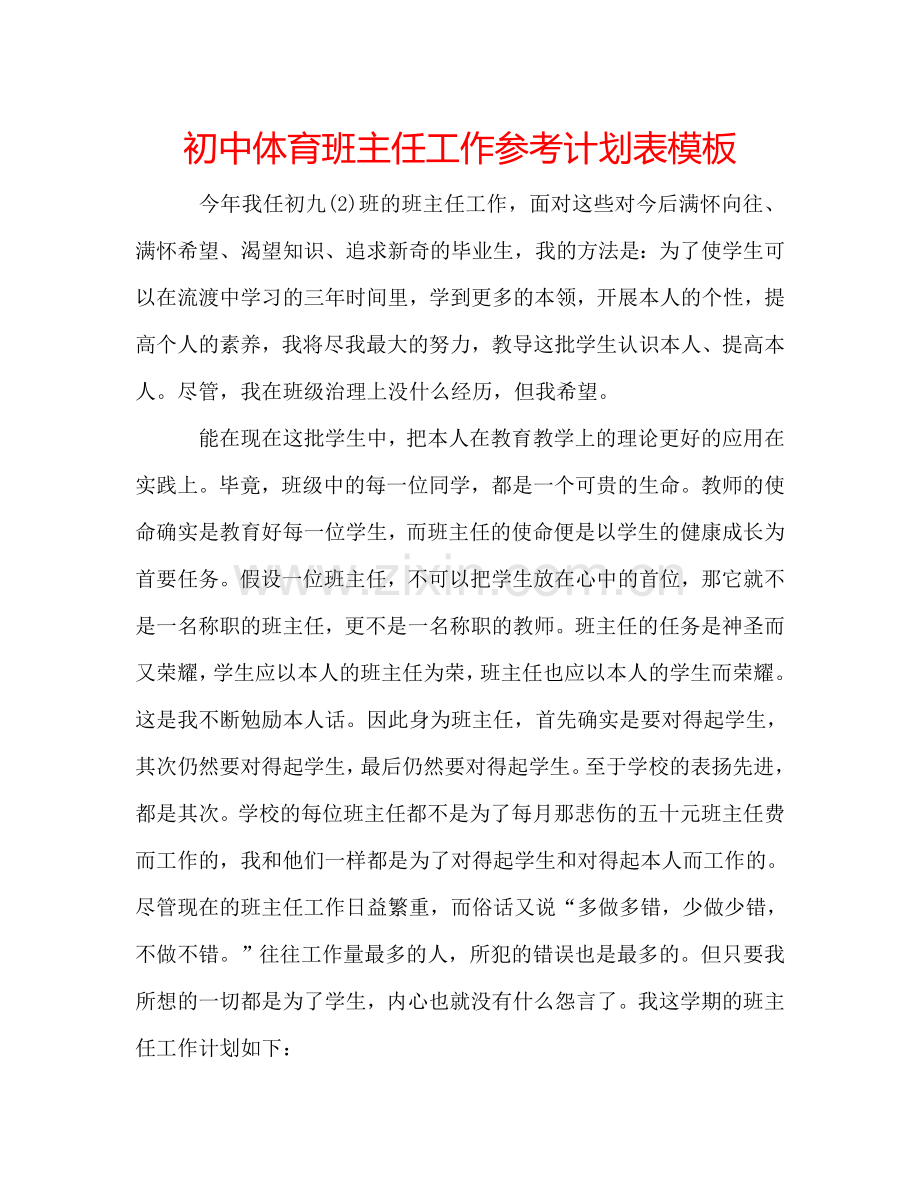 初中体育班主任工作参考计划表模板

今年我任初九(2)班的班主任工作，面对这些对今后满怀向往、满怀希望、渴望知识、追求新奇的毕业生，我的方法是：为了使学生可以在流渡中学习的三年时间里，学到更多的本领，开展本人的个性，提高个人的素养，我将尽我最大的努力，教导这批学生认识本人、提高本人。尽管，我在班级治理上没什么经历，但我希望。

能在现在这批学生中，把本人在教育教学上的理论更好的应用在实践上。毕竟，班级中的每一位同学，都是一个可贵的生命。教师的使命确实是教育好每一位学生，而班主任的使命便是以学生的健康成长为首要任务。假设一位班主任，不可以把学生放在心中的首位，那它就不是一名称职的班主任，更不是一名称职的教师。班主任的任务是神圣而又荣耀，学生应以本人的班主任为荣，班主任也应以本人的学生而荣耀。这是我不断勉励本人话。因此身为班主任，首先确实是要对得起学生，其次仍然要对得起学生，最后仍然要对得起学生。至于学校的表扬先进，都是其次。学校的每位班主任都不是为了每月那悲伤的五十元班主任费而工作的，我和他们一样都是为了对得起学生和对得起本人而工作的。尽管现在的班主任工作日益繁重，而俗话又说“多做多错，少做少错，不做不错。”往往工作量最多的人，所犯的错误也是最多的。但只要我所想的一切都是为了学生，内心也就没有什么怨言了。我这学期的班主任工作计划如下：

www.zixin.com.cn